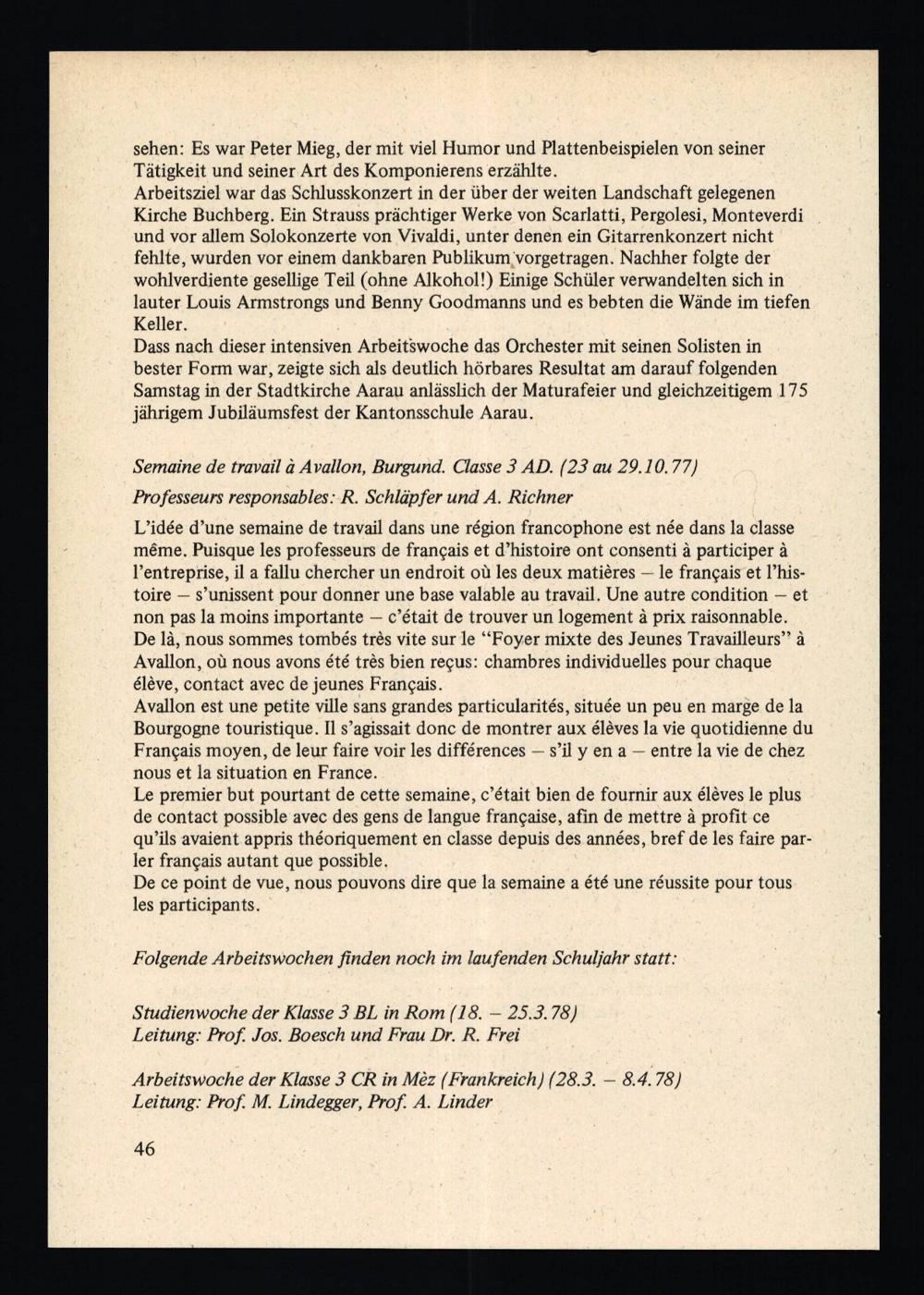 sehen: Es war Peter Mieg, der mit viel Humor und Plattenbeispielen von seiner Tätigkeit und seiner Art des Komponierens erzählte.
Arbeitsziel war das Schlusskonzert in der über der weiten Landschaft gelegenen Kirche Buchberg. Ein Strauss prächtiger Werke von Scarlatti, Pergolesi, Monteverdi und vor allem Solokonzerte von Vivaldi, unter denen ein Gitarrenkonzert nicht fehlte, wurden vor einem dankbaren Publikum vorgetragen. Nachher folgte der wohlverdiente gesellige Teil (ohne Alkohol!) Einige Schüler verwandelten sich in lauter Louis Armstrongs und Benny Goodmanns und es bebten die Wände im tiefen Keller.
Dass nach dieser intensiven Arbeitswoche das Orchester mit seinen Solisten in bester Form war, zeigte sich als deutlich hörbares Resultat am darauf folgenden Samstag in der Stadtkirche Aarau anlässlich der Maturafeier und gleichzeitigem 175 jährigem Jubiläumsfest der Kantonsschule Aarau.

Semaine de travail à Avallon, Burgund. Classe 3 AD. (23 au 29.10.77)

Professeurs responsables: R. Schläpfer und A. Richner

L'idée d'une semaine de travail dans une région francophone est née dans la classe même. Puisque les professeurs de français et d'histoire ont consenti à participer à l'entreprise, il a fallu chercher un endroit où les deux matières – le français et l'histoire – s'unissent pour donner une base valable au travail. Une autre condition – et non pas la moins importante – c'était de trouver un logement à prix raisonnable. De là, nous sommes tombés très vite sur le "Foyer mixte des Jeunes Travailleurs" à Avallon, où nous avons été très bien reçus: chambres individuelles pour chaque élève, contact avec de jeunes Français.
Avallon est une petite ville sans grandes particularités, située un peu en marge de la Bourgogne touristique. Il s'agissait donc de montrer aux élèves la vie quotidienne du Français moyen, de leur faire voir les différences – s'il y en a – entre la vie de chez nous et la situation en France.
Le premier but pourtant de cette semaine, c'était bien de fournir aux élèves le plus de contact possible avec des gens de langue française, afin de mettre à profit ce qu'ils avaient appris théoriquement en classe depuis des années, bref de les faire parler français autant que possible.
De ce point de vue, nous pouvons dire que la semaine a été une réussite pour tous les participants.

Folgende Arbeitswochen finden noch im laufenden Schuljahr statt:

Studienwoche der Klasse 3 BL in Rom (18. – 25.3.78)
Leitung: Prof. Jos. Boesch und Frau Dr. R. Frei

Arbeitswoche der Klasse 3 CR in Mèz (Frankreich) (28.3. – 8.4.78)
Leitung: Prof. M. Lindegger, Prof. A. Linder

46